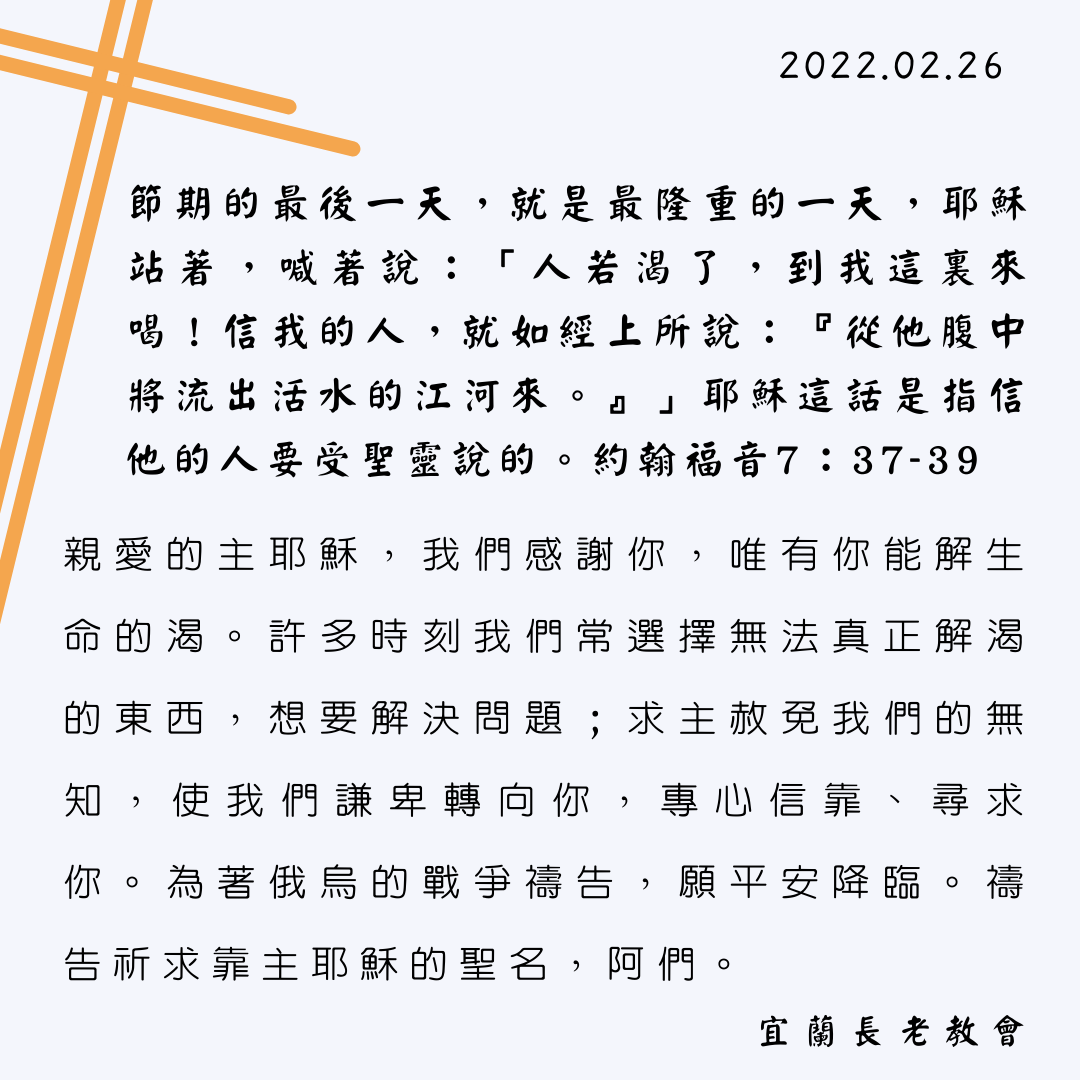 2022.02.26

節期的最後一天，就是最隆重的一天，耶穌站著，喊著說：「人若渴了，到我這裏來喝！信我的人，就如經上所說：『從他腹中將流出活水的江河來。』」耶穌這話是指信他的人要受聖靈說的。約翰福音7：37-39

親愛的主耶穌，我們感謝你，唯有你能解生命的渴。許多時刻我們常選擇無法真正解渴的東西，想要解決問題；求主赦免我們的無知，使我們謙卑轉向你，專心信靠、尋求你。為著俄烏的戰爭禱告，願平安降臨。禱告祈求靠主耶穌的聖名，阿們。

宜蘭長老教會